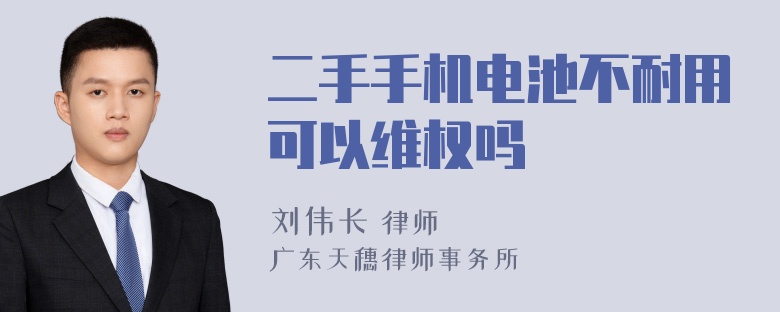 二手手机电池不耐用可以维权吗

刘伟长 律师
广东天穗律师事务所